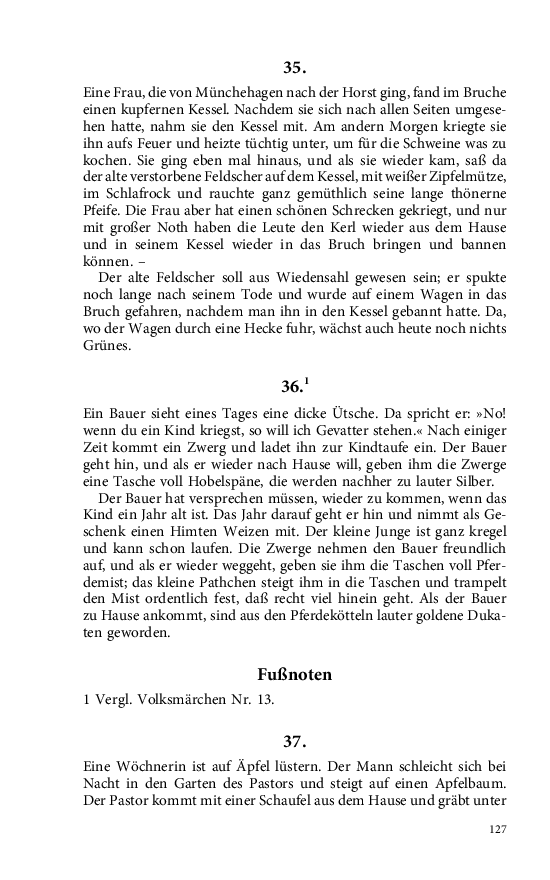 35.

Eine Frau, die von Münchehagen nach der Horst ging, fand im Bruche einen kupfernen Kessel. Nachdem sie sich nach allen Seiten umgesehen hatte, nahm sie den Kessel mit. Am andern Morgen kriegte sie ihn aufs Feuer und heizte tüchtig unter, um für die Schweine was zu kochen. Sie ging eben mal hinaus, und als sie wieder kam, saß da der alte verstorbene Feldscher auf dem Kessel, mit weißer Zipfelmütze, im Schlafrock und rauchte ganz gemüthlich seine lange thönerne Pfeife. Die Frau aber hat einen schönen Schrecken gekriegt, und nur mit großer Noth haben die Leute den Kerl wieder aus dem Hause und in seinem Kessel wieder in das Bruch bringen und bannen können. –

Der alte Feldscher soll aus Wiedensahl gewesen sein; er spukte noch lange nach seinem Tode und wurde auf einem Wagen in das Bruch gefahren, nachdem man ihn in den Kessel gebannt hatte. Da, wo der Wagen durch eine Hecke fuhr, wächst auch heute noch nichts Grünes.

36.$^1$

Ein Bauer sieht eines Tages eine dicke Ütsche. Da spricht er: »No! wenn du ein Kind kriegst, so will ich Gevatter stehen.« Nach einiger Zeit kommt ein Zwerg und ladet ihn zur Kindtaufe ein. Der Bauer geht hin, und als er wieder nach Hause will, geben ihm die Zwerge eine Tasche voll Hobelspäne, die werden nachher zu lauter Silber.

Der Bauer hat versprechen müssen, wieder zu kommen, wenn das Kind ein Jahr alt ist. Das Jahr darauf geht er hin und nimmt als Geschenk einen Himten Weizen mit. Der kleine Junge ist ganz kregel und kann schon laufen. Die Zwerge nehmen den Bauer freundlich auf, und als er wieder weggeht, geben sie ihm die Taschen voll Pferdemist; das kleine Pathchen steigt ihm in die Taschen und trampelt den Mist ordentlich fest, daß recht viel hinein geht. Als der Bauer zu Hause ankommt, sind aus den Pferdekötteln lauter goldene Dukaten geworden.

Fußnoten

1 Vergl. Volksmärchen Nr. 13.

37.

Eine Wöchnerin ist auf Äpfel lüstern. Der Mann schleicht sich bei Nacht in den Garten des Pastors und steigt auf einen Apfelbaum. Der Pastor kommt mit einer Schaufel aus dem Hause und gräbt unter

127